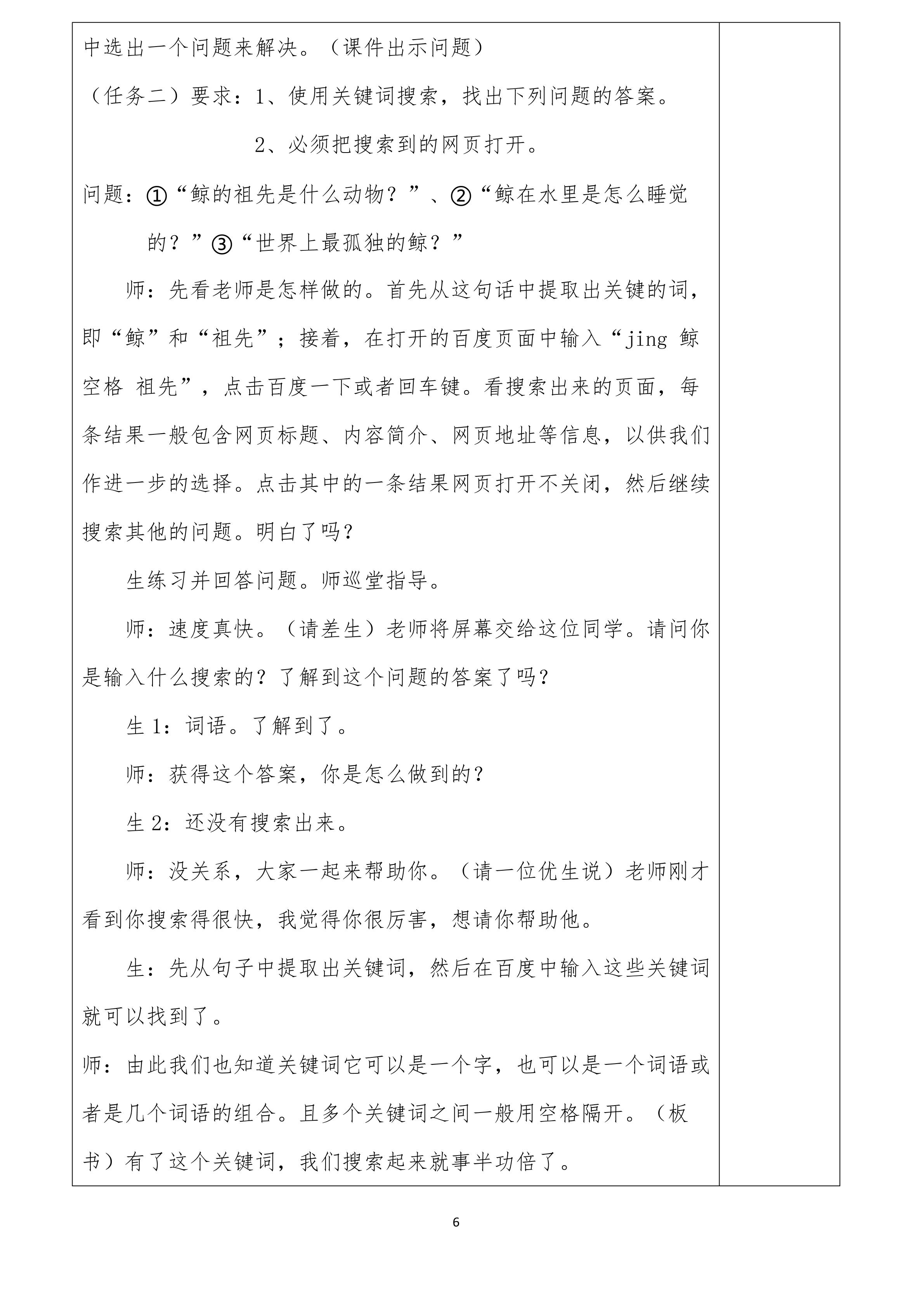 中选出一个问题来解决。（课件出示问题）

（任务二）要求：1、使用关键词搜索，找出下列问题的答案。

2、必须把搜索到的网页打开。

问题：①“鲸的祖先是什么动物？”、②“鲸在水里是怎么睡觉的？”③“世界上最孤独的鲸？”

师：先看老师是怎样做的。首先从这句话中提取出关键的词，即“鲸”和“祖先”；接着，在打开的百度页面中输入“jing 鲸 空格 祖先”，点击百度一下或者回车键。看搜索出来的页面，每条结果一般包含网页标题、内容简介、网页地址等信息，以供我们作进一步的选择。点击其中的一条结果网页打开不关闭，然后继续搜索其他的问题。明白了吗？

生练习并回答问题。师巡堂指导。

师：速度真快。（请差生）老师将屏幕交给这位同学。请问你是输入什么搜索的？了解到这个问题的答案了吗？

生1：词语。了解到了。

师：获得这个答案，你是怎么做到的？

生2：还没有搜索出来。

师：没关系，大家一起来帮助你。（请一位优生说）老师刚才看到你搜索得很快，我觉得你很厉害，想请你帮助他。

生：先从句子中提取出关键词，然后在百度中输入这些关键词就可以找到了。

师：由此我们也知道关键词它可以是一个字，也可以是一个词语或者是几个词语的组合。且多个关键词之间一般用空格隔开。（板书）有了这个关键词，我们搜索起来就事半功倍了。

6